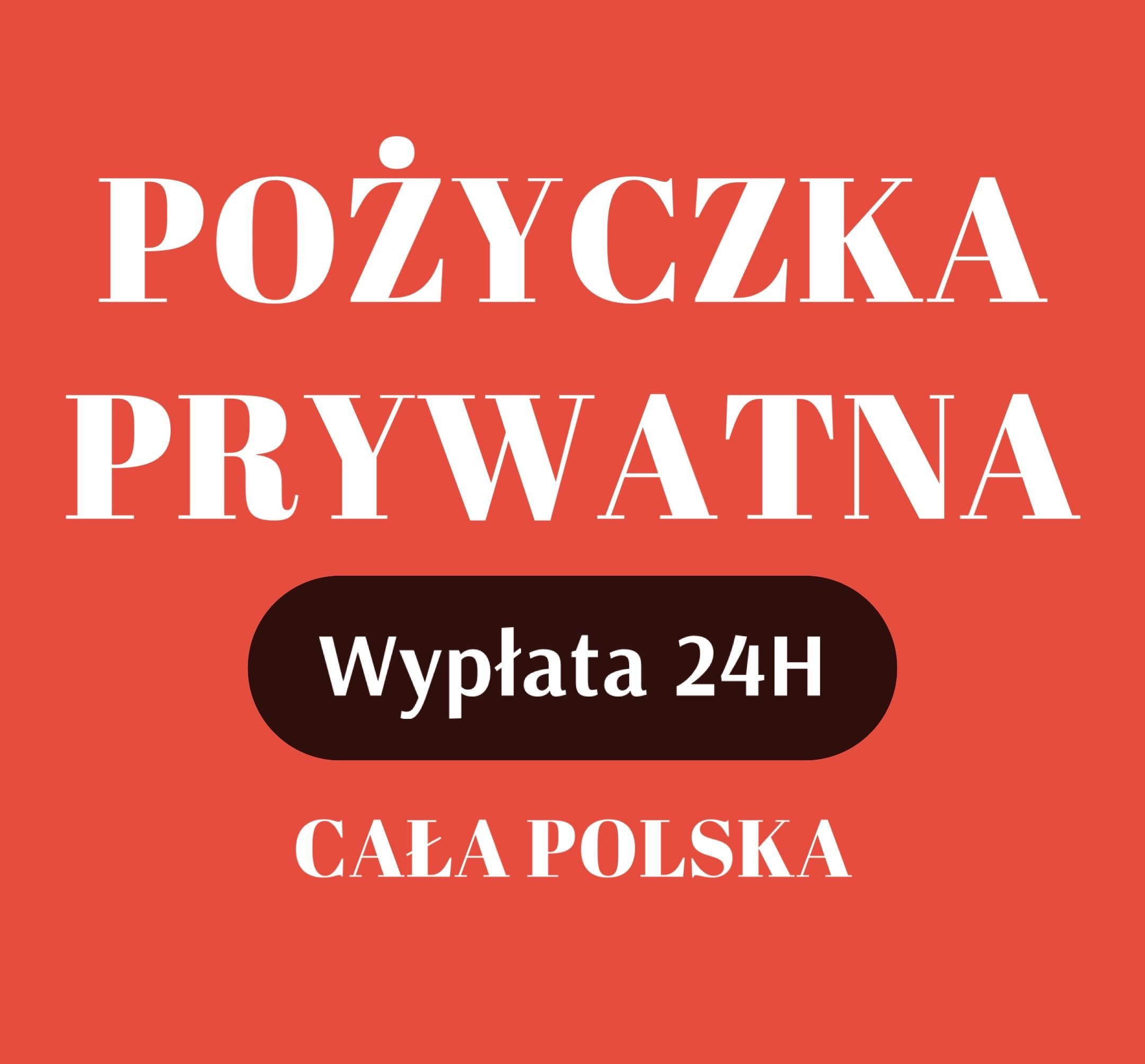 POŻYCZKA
PRYWATNA

Wypłata 24H

CAŁA POLSKA